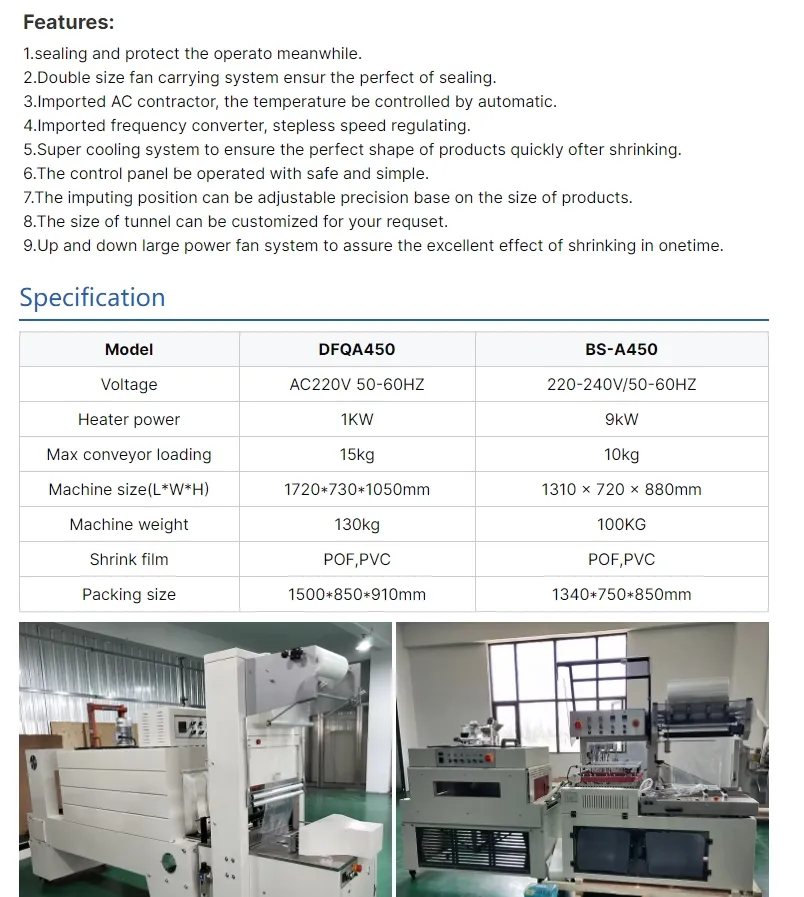 Features:

1.sealing and protect the operato meanwhile.
2.Double size fan carrying system ensur the perfect of sealing.
3.Imported AC contractor, the temperature be controlled by automatic.
4.Imported frequency converter, stepless speed regulating.
5.Super cooling system to ensure the perfect shape of products quickly ofter shrinking.
6.The control panel be operated with safe and simple.
7.The imputing position can be adjustable precision base on the size of products.
8.The size of tunnel can be customized for your requset.
9.Up and down large power fan system to assure the excellent effect of shrinking in onetime.

Specification

| Model | DFQA450 | BS-A450 |
|---|---|---|
| Voltage | AC220V 50-60HZ | 220-240V/50-60HZ |
| Heater power | 1KW | 9kW |
| Max conveyor loading | 15kg | 10kg |
| Machine size(L*W*H) | 1720*730*1050mm | 1310 × 720 × 880mm |
| Machine weight | 130kg | 100KG |
| Shrink film | POF,PVC | POF,PVC |
| Packing size | 1500*850*910mm | 1340*750*850mm |